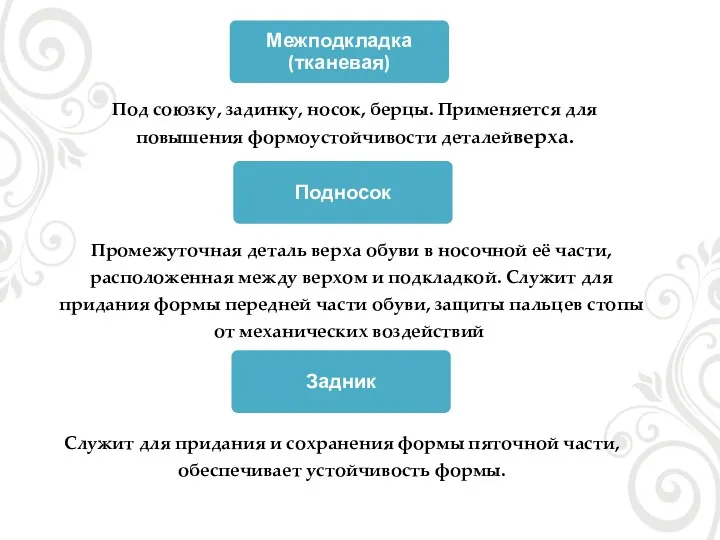 Межподкладка (тканевая)

Под союзку, задинку, носок, берцы. Применяется для повышения формоустойчивости деталейверха.

Подносок

Промежуточная деталь верха обуви в носочной её части, расположенная между верхом и подкладкой. Служит для придания формы передней части обуви, защиты пальцев стопы от механических воздействий

Задник

Служит для придания и сохранения формы пяточной части, обеспечивает устойчивость формы.